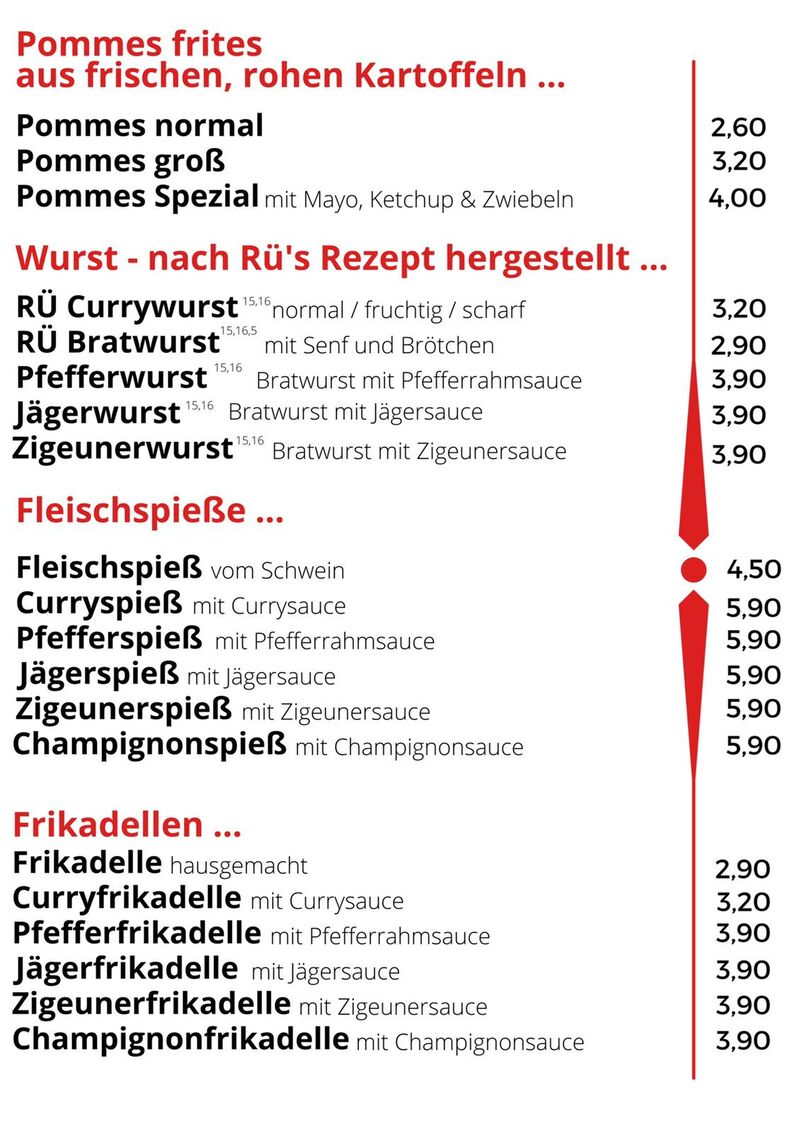 Pommes frites
aus frischen, rohen Kartoffeln ...

Pommes normal 2,60
Pommes groß 3,20
Pommes Spezial mit Mayo, Ketchup & Zwiebeln 4,00

Wurst - nach Rü's Rezept hergestellt ...

RÜ Currywurst $^{15,16}$ normal / fruchtig / scharf 3,20
RÜ Bratwurst $^{15,16,5}$ mit Senf und Brötchen 2,90
Pfefferwurst $^{15,16}$ Bratwurst mit Pfefferrahmsauce 3,90
Jägerwurst $^{15,16}$ Bratwurst mit Jägersauce 3,90
Zigeunerwurst $^{15,16}$ Bratwurst mit Zigeunersauce 3,90

Fleischspieße ...

Fleischspieß vom Schwein 4,50
Curryspieß mit Currysauce 5,90
Pfefferspieß mit Pfefferrahmsauce 5,90
Jägerspieß mit Jägersauce 5,90
Zigeunerspieß mit Zigeunersauce 5,90
Champignonspieß mit Champignonsauce 5,90

Frikadellen ...

Frikadelle hausgemacht 2,90
Curryfrikadelle mit Currysauce 3,20
Pfefferfrikadelle mit Pfefferrahmsauce 3,90
Jägerfrikadelle mit Jägersauce 3,90
Zigeunerfrikadelle mit Zigeunersauce 3,90
Champignonfrikadelle mit Champignonsauce 3,90